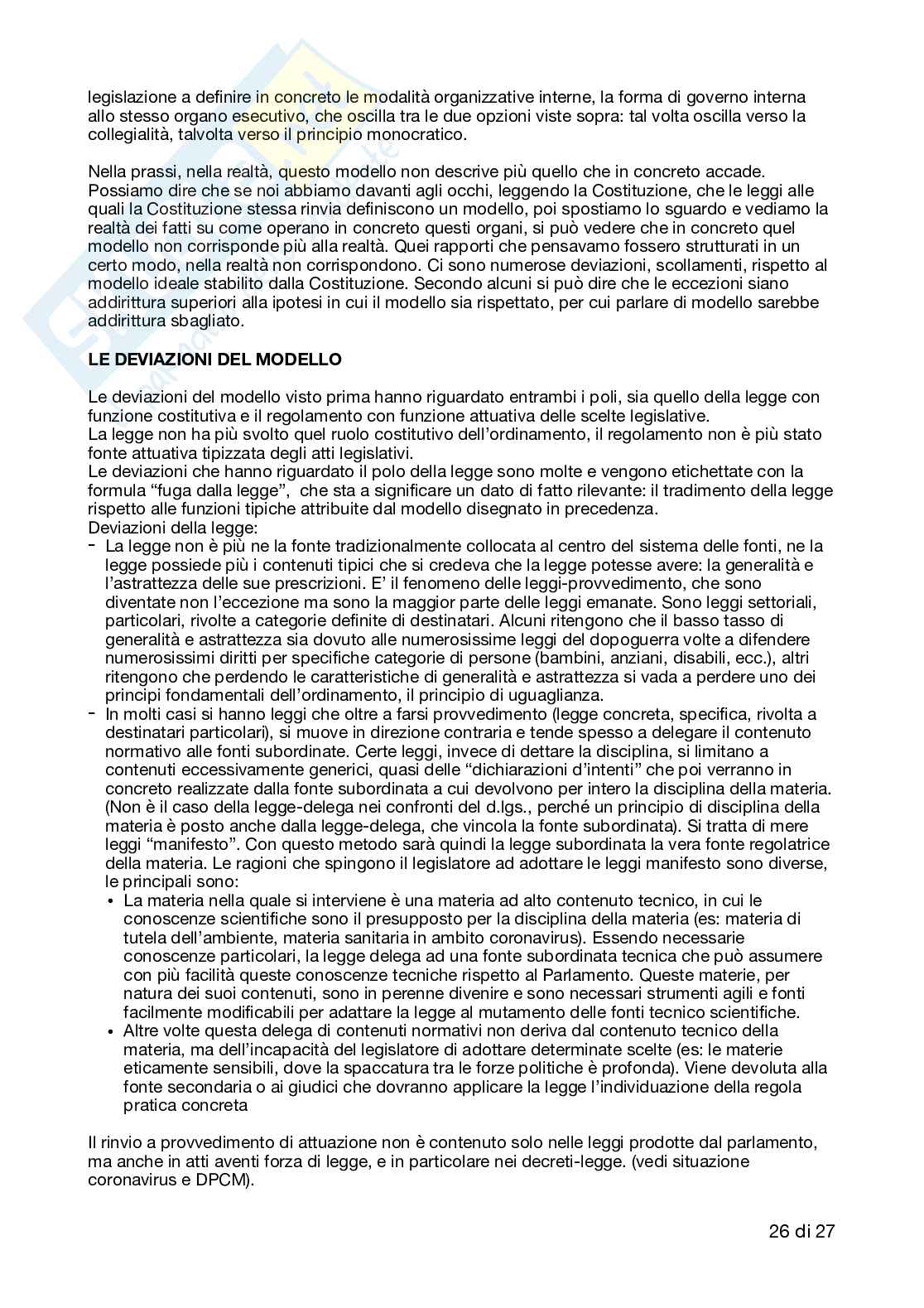 legislazione a definire in concreto le modalità organizzative interne, la forma di governo interna allo stesso organo esecutivo, che oscilla tra le due opzioni viste sopra: tal volta oscilla verso la collegialità, talvolta verso il principio monocratico.

Nella prassi, nella realtà, questo modello non descrive più quello che in concreto accade. Possiamo dire che se noi abbiamo davanti agli occhi, leggendo la Costituzione, che le leggi alle quali la Costituzione stessa rinvia definiscono un modello, poi spostiamo lo sguardo e vediamo la realtà dei fatti su come operano in concreto questi organi, si può vedere che in concreto quel modello non corrisponde più alla realtà. Quei rapporti che pensavamo fossero strutturati in un certo modo, nella realtà non corrispondono. Ci sono numerose deviazioni, scollamenti, rispetto al modello ideale stabilito dalla Costituzione. Secondo alcuni si può dire che le eccezioni siano addirittura superiori alla ipotesi in cui il modello sia rispettato, per cui parlare di modello sarebbe addirittura sbagliato.

LE DEVIAZIONI DEL MODELLO

Le deviazioni del modello visto prima hanno riguardato entrambi i poli, sia quello della legge con funzione costitutiva e il regolamento con funzione attuativa delle scelte legislative.
La legge non ha più svolto quel ruolo costitutivo dell'ordinamento, il regolamento non è più stato fonte attuativa tipizzata degli atti legislativi.
Le deviazioni che hanno riguardato il polo della legge sono molte e vengono etichettate con la formula "fuga dalla legge", che sta a significare un dato di fatto rilevante: il tradimento della legge rispetto alle funzioni tipiche attribuite dal modello disegnato in precedenza.
Deviazioni della legge:
- La legge non è più ne la fonte tradizionalmente collocata al centro del sistema delle fonti, ne la legge possiede più i contenuti tipici che si credeva che la legge potesse avere: la generalità e l'astrattezza delle sue prescrizioni. E' il fenomeno delle leggi-provvedimento, che sono diventate non l'eccezione ma sono la maggior parte delle leggi emanate. Sono leggi settoriali, particolari, rivolte a categorie definite di destinatari. Alcuni ritengono che il basso tasso di generalità e astrattezza sia dovuto alle numerosissime leggi del dopoguerra volte a difendere numerosissimi diritti per specifiche categorie di persone (bambini, anziani, disabili, ecc.), altri ritengono che perdendo le caratteristiche di generalità e astrattezza si vada a perdere uno dei principi fondamentali dell'ordinamento, il principio di uguaglianza.
- In molti casi si hanno leggi che oltre a farsi provvedimento (legge concreta, specifica, rivolta a destinatari particolari), si muove in direzione contraria e tende spesso a delegare il contenuto normativo alle fonti subordinate. Certe leggi, invece di dettare la disciplina, si limitano a contenuti eccessivamente generici, quasi delle "dichiarazioni d'intenti" che poi verranno in concreto realizzate dalla fonte subordinata a cui devolvono per intero la disciplina della materia. (Non è il caso della legge-delega nei confronti del d.lgs., perché un principio di disciplina della materia è posto anche dalla legge-delega, che vincola la fonte subordinata). Si tratta di mere leggi "manifesto". Con questo metodo sarà quindi la legge subordinata la vera fonte regolatrice della materia. Le ragioni che spingono il legislatore ad adottare le leggi manifesto sono diverse, le principali sono:
  • La materia nella quale si interviene è una materia ad alto contenuto tecnico, in cui le conoscenze scientifiche sono il presupposto per la disciplina della materia (es: materia di tutela dell'ambiente, materia sanitaria in ambito coronavirus). Essendo necessarie conoscenze particolari, la legge delega ad una fonte subordinata tecnica che può assumere con più facilità queste conoscenze tecniche rispetto al Parlamento. Queste materie, per natura dei suoi contenuti, sono in perenne divenire e sono necessari strumenti agili e fonti facilmente modificabili per adattare la legge al mutamento delle fonti tecnico scientifiche.
  • Altre volte questa delega di contenuti normativi non deriva dal contenuto tecnico della materia, ma dell'incapacità del legislatore di adottare determinate scelte (es: le materie eticamente sensibili, dove la spaccatura tra le forze politiche è profonda). Viene devoluta alla fonte secondaria o ai giudici che dovranno applicare la legge l'individuazione della regola pratica concreta

Il rinvio a provvedimento di attuazione non è contenuto solo nelle leggi prodotte dal parlamento, ma anche in atti aventi forza di legge, e in particolare nei decreti-legge. (vedi situazione coronavirus e DPCM).

26 di 27